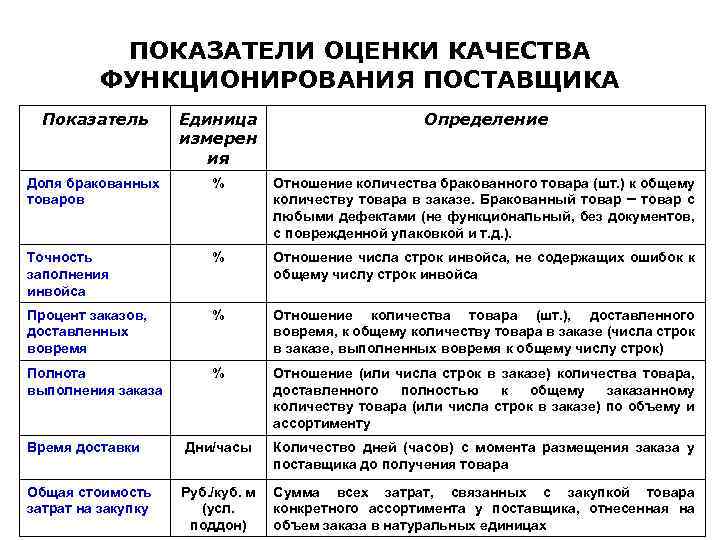 ПОКАЗАТЕЛИ ОЦЕНКИ КАЧЕСТВА ФУНКЦИОНИРОВАНИЯ ПОСТАВЩИКА

| Показатель | Единица измерения | Определение |
|---|---|---|
| Доля бракованных товаров | % | Отношение количества бракованного товара (шт.) к общему количеству товара в заказе. Бракованный товар – товар с любыми дефектами (не функциональный, без документов, с поврежденной упаковкой и т.д.). |
| Точность заполнения инвойса | % | Отношение числа строк инвойса, не содержащих ошибок к общему числу строк инвойса |
| Процент заказов, доставленных вовремя | % | Отношение количества товара (шт.), доставленного вовремя, к общему количеству товара в заказе (числа строк в заказе, выполненных вовремя к общему числу строк) |
| Полнота выполнения заказа | % | Отношение (или числа строк в заказе) количества товара, доставленного полностью к общему заказанному количеству товара (или числа строк в заказе) по объему и ассортименту |
| Время доставки | Дни/часы | Количество дней (часов) с момента размещения заказа у поставщика до получения товара |
| Общая стоимость затрат на закупку | Руб./куб. м (усл. поддон) | Сумма всех затрат, связанных с закупкой товара конкретного ассортимента у поставщика, отнесенная на объем заказа в натуральных единицах |